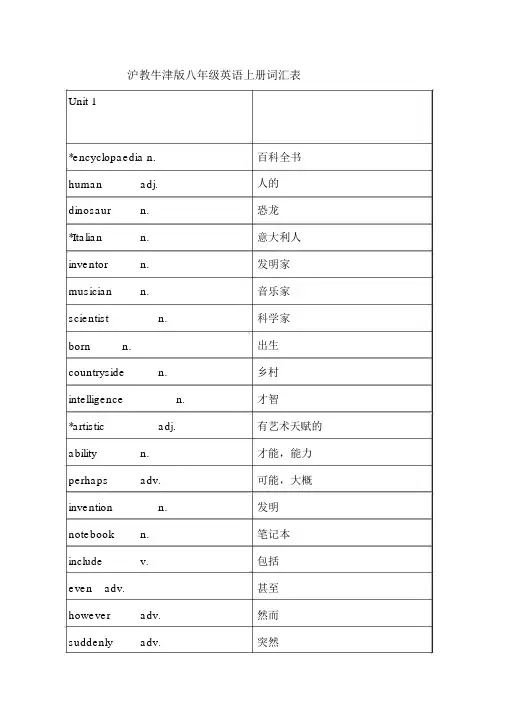 沪教牛津版八年级英语上册词汇表

| Unit 1 | |
|---|---|
| *encyclopaedia n. | 百科全书 |
| human adj. | 人的 |
| dinosaur n. | 恐龙 |
| *Italian n. | 意大利人 |
| inventor n. | 发明家 |
| musician n. | 音乐家 |
| scientist n. | 科学家 |
| born n. | 出生 |
| countryside n. | 乡村 |
| intelligence n. | 才智 |
| *artistic adj. | 有艺术天赋的 |
| ability n. | 才能，能力 |
| perhaps adv. | 可能，大概 |
| invention n. | 发明 |
| notebook n. | 笔记本 |
| include v. | 包括 |
| even adv. | 甚至 |
| however adv. | 然而 |
| suddenly adv. | 突然 |